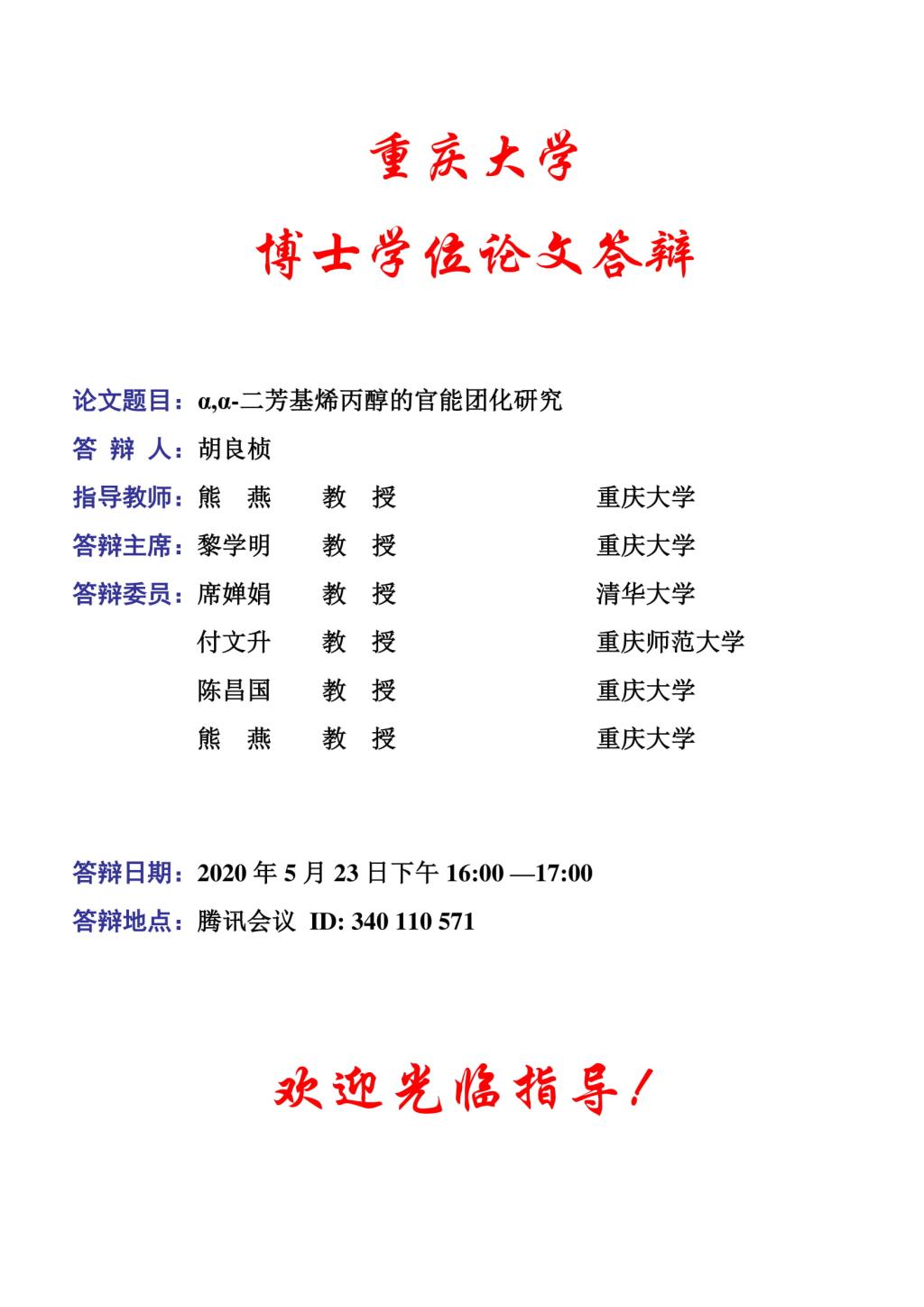 重庆大学

博士学位论文答辩

论文题目：α,α-二芳基烯丙醇的官能团化研究

答 辩 人：胡良桢

指导教师：熊 燕 教 授 重庆大学

答辩主席：黎学明 教 授 重庆大学

答辩委员：席婵娟 教 授 清华大学

付文升 教 授 重庆师范大学

陈昌国 教 授 重庆大学

熊 燕 教 授 重庆大学

答辩日期：2020 年 5 月 23 日下午 16:00 —17:00

答辩地点：腾讯会议 ID: 340 110 571

欢迎光临指导！